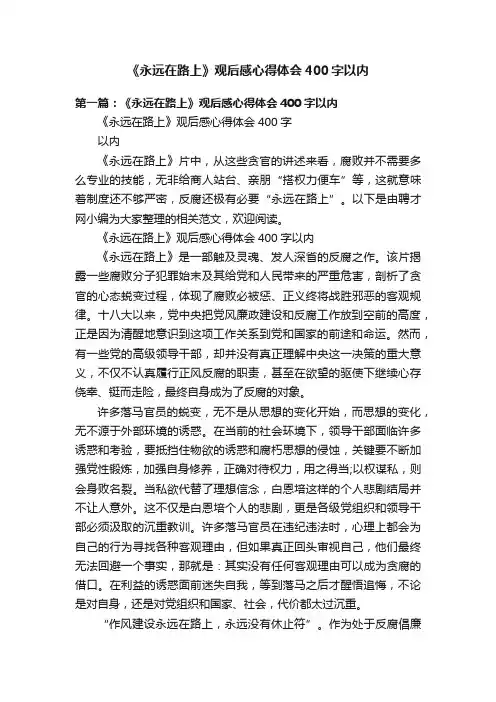 《永远在路上》观后感心得体会400字以内

第一篇：《永远在路上》观后感心得体会400字以内

《永远在路上》观后感心得体会400字

以内

《永远在路上》片中，从这些贪官的讲述来看，腐败并不需要多么专业的技能，无非给商人站台、亲朋“搭权力便车”等，这就意味着制度还不够严密，反腐还极有必要“永远在路上”。以下是由聘才网小编为大家整理的相关范文，欢迎阅读。

《永远在路上》观后感心得体会400字以内

《永远在路上》是一部触及灵魂、发人深省的反腐之作。该片揭露一些腐败分子犯罪始末及其给党和人民带来的严重危害，剖析了贪官的心态蜕变过程，体现了腐败必被惩、正义终将战胜邪恶的客观规律。十八大以来，党中央把党风廉政建设和反腐工作放到空前的高度，正是因为清醒地意识到这项工作关系到党和国家的前途和命运。然而，有一些党的高级领导干部，却并没有真正理解中央这一决策的重大意义，不仅不认真履行正风反腐的职责，甚至在欲望的驱使下继续心存侥幸、铤而走险，最终自身成为了反腐的对象。

许多落马官员的蜕变，无不是从思想的变化开始，而思想的变化，无不源于外部环境的诱惑。在当前的社会环境下，领导干部面临许多诱惑和考验，要抵挡住物欲的诱惑和腐朽思想的侵蚀，关键要不断加强党性锻炼，加强自身修养，正确对待权力，用之得当;以权谋私，则会身败名裂。当私欲代替了理想信念，白恩培这样的个人悲剧结局并不让人意外。这不仅是白恩培个人的悲剧，更是各级党组织和领导干部必须汲取的沉重教训。许多落马官员在违纪违法时，心理上都会为自己的行为寻找各种客观理由，但如果真正回头审视自己，他们最终无法回避一个事实，那就是：其实没有任何客观理由可以成为贪腐的借口。在利益的诱惑面前迷失自我，等到落马之后才醒悟追悔，不论是对自身，还是对党组织和国家、社会，代价都太过沉重。

“作风建设永远在路上，永远没有休止符”。作为处于反腐倡廉